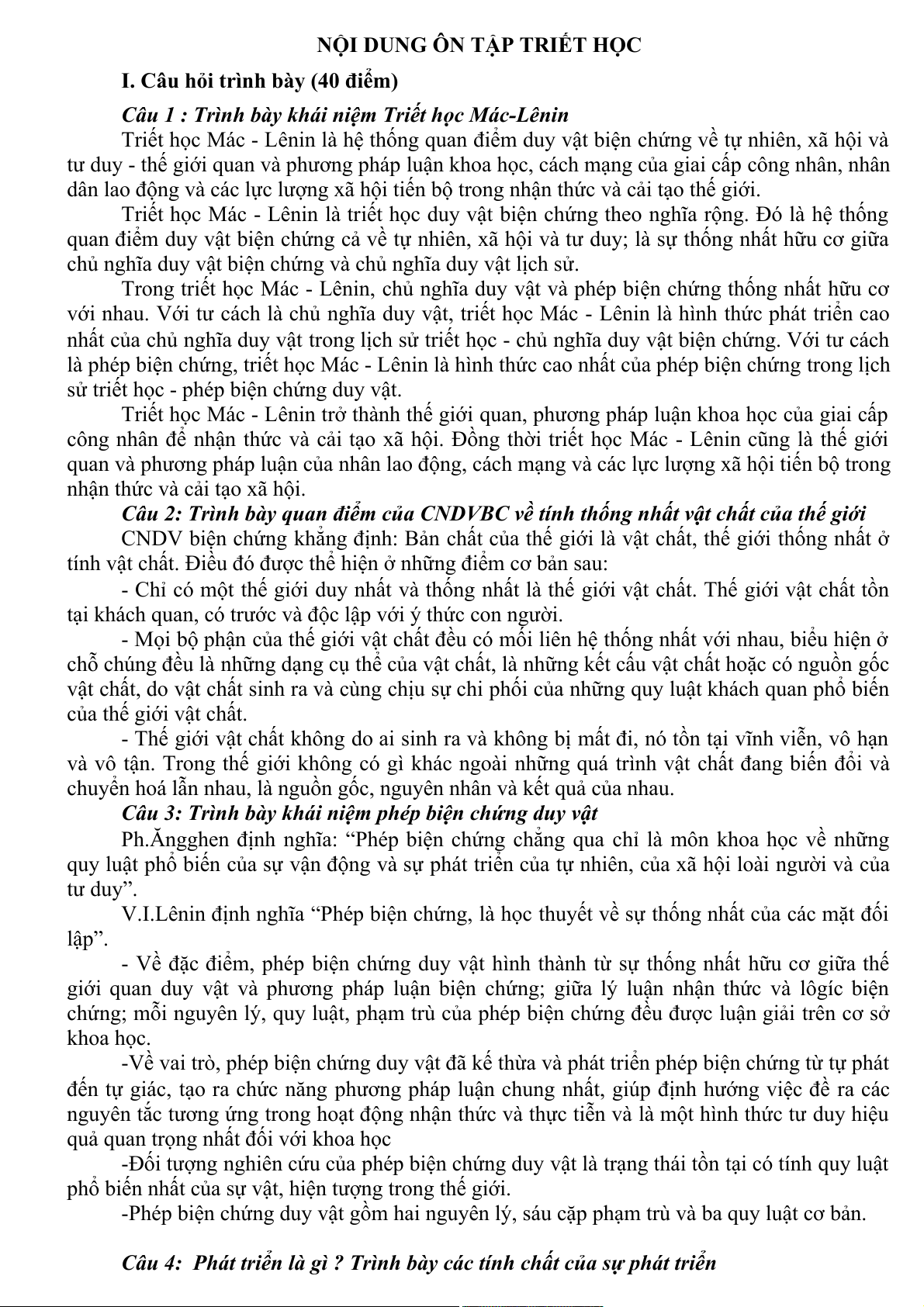 NỘI DUNG ÔN TẬP TRIẾT HỌC

I. Câu hỏi trình bày (40 điểm)

Câu 1 : Trình bày khái niệm Triết học Mác-Lênin

Triết học Mác - Lênin là hệ thống quan điểm duy vật biện chứng về tự nhiên, xã hội và tư duy - thế giới quan và phương pháp luận khoa học, cách mạng của giai cấp công nhân, nhân dân lao động và các lực lượng xã hội tiến bộ trong nhận thức và cải tạo thế giới.

Triết học Mác - Lênin là triết học duy vật biện chứng theo nghĩa rộng. Đó là hệ thống quan điểm duy vật biện chứng cả về tự nhiên, xã hội và tư duy; là sự thống nhất hữu cơ giữa chủ nghĩa duy vật biện chứng và chủ nghĩa duy vật lịch sử.

Trong triết học Mác - Lênin, chủ nghĩa duy vật và phép biện chứng thống nhất hữu cơ với nhau. Với tư cách là chủ nghĩa duy vật, triết học Mác - Lênin là hình thức phát triển cao nhất của chủ nghĩa duy vật trong lịch sử triết học - chủ nghĩa duy vật biện chứng. Với tư cách là phép biện chứng, triết học Mác - Lênin là hình thức cao nhất của phép biện chứng trong lịch sử triết học - phép biện chứng duy vật.

Triết học Mác - Lênin trở thành thế giới quan, phương pháp luận khoa học của giai cấp công nhân để nhận thức và cải tạo xã hội. Đồng thời triết học Mác - Lênin cũng là thế giới quan và phương pháp luận của nhân lao động, cách mạng và các lực lượng xã hội tiến bộ trong nhận thức và cải tạo xã hội.

Câu 2: Trình bày quan điểm của CNDVBC về tính thống nhất vật chất của thế giới

CNDV biện chứng khẳng định: Bản chất của thế giới là vật chất, thế giới thống nhất ở tính vật chất. Điều đó được thể hiện ở những điểm cơ bản sau:

- Chỉ có một thế giới duy nhất và thống nhất là thế giới vật chất. Thế giới vật chất tồn tại khách quan, có trước và độc lập với ý thức con người.

- Mọi bộ phận của thế giới vật chất đều có mối liên hệ thống nhất với nhau, biểu hiện ở chỗ chúng đều là những dạng cụ thể của vật chất, là những kết cấu vật chất hoặc có nguồn gốc vật chất, do vật chất sinh ra và cùng chịu sự chi phối của những quy luật khách quan phổ biến của thế giới vật chất.

- Thế giới vật chất không do ai sinh ra và không bị mất đi, nó tồn tại vĩnh viễn, vô hạn và vô tận. Trong thế giới không có gì khác ngoài những quá trình vật chất đang biến đổi và chuyển hoá lẫn nhau, là nguồn gốc, nguyên nhân và kết quả của nhau.

Câu 3: Trình bày khái niệm phép biện chứng duy vật

Ph.Ăngghen định nghĩa: “Phép biện chứng chẳng qua chỉ là môn khoa học về những quy luật phổ biến của sự vận động và sự phát triển của tự nhiên, của xã hội loài người và của tư duy”.

V.I.Lênin định nghĩa “Phép biện chứng, là học thuyết về sự thống nhất của các mặt đối lập”.

- Về đặc điểm, phép biện chứng duy vật hình thành từ sự thống nhất hữu cơ giữa thế giới quan duy vật và phương pháp luận biện chứng; giữa lý luận nhận thức và lôgíc biện chứng; mỗi nguyên lý, quy luật, phạm trù của phép biện chứng đều được luận giải trên cơ sở khoa học.

-Về vai trò, phép biện chứng duy vật đã kế thừa và phát triển phép biện chứng từ tự phát đến tự giác, tạo ra chức năng phương pháp luận chung nhất, giúp định hướng việc đề ra các nguyên tắc tương ứng trong hoạt động nhận thức và thực tiễn và là một hình thức tư duy hiệu quả quan trọng nhất đối với khoa học

-Đối tượng nghiên cứu của phép biện chứng duy vật là trạng thái tồn tại có tính quy luật phổ biến nhất của sự vật, hiện tượng trong thế giới.

-Phép biện chứng duy vật gồm hai nguyên lý, sáu cặp phạm trù và ba quy luật cơ bản.

Câu 4: Phát triển là gì ? Trình bày các tính chất của sự phát triển